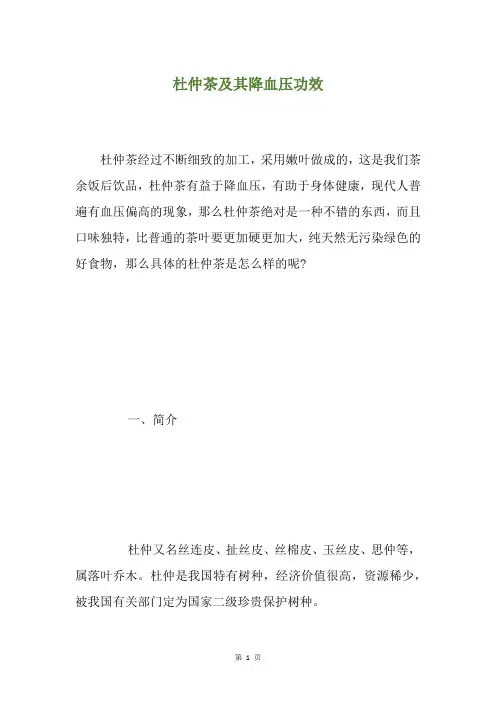 杜仲茶及其降血压功效

杜仲茶经过不断细致的加工，采用嫩叶做成的，这是我们茶余饭后饮品，杜仲茶有益于降血压，有助于身体健康，现代人普遍有血压偏高的现象，那么杜仲茶绝对是一种不错的东西，而且口味独特，比普通的茶叶要更加硬更加大，纯天然无污染绿色的好食物，那么具体的杜仲茶是怎么样的呢?

一、简介

杜仲又名丝连皮、扯丝皮、丝棉皮、玉丝皮、思仲等，属落叶乔木。杜仲是我国特有树种，经济价值很高，资源稀少，被我国有关部门定为国家二级珍贵保护树种。

第 1 页